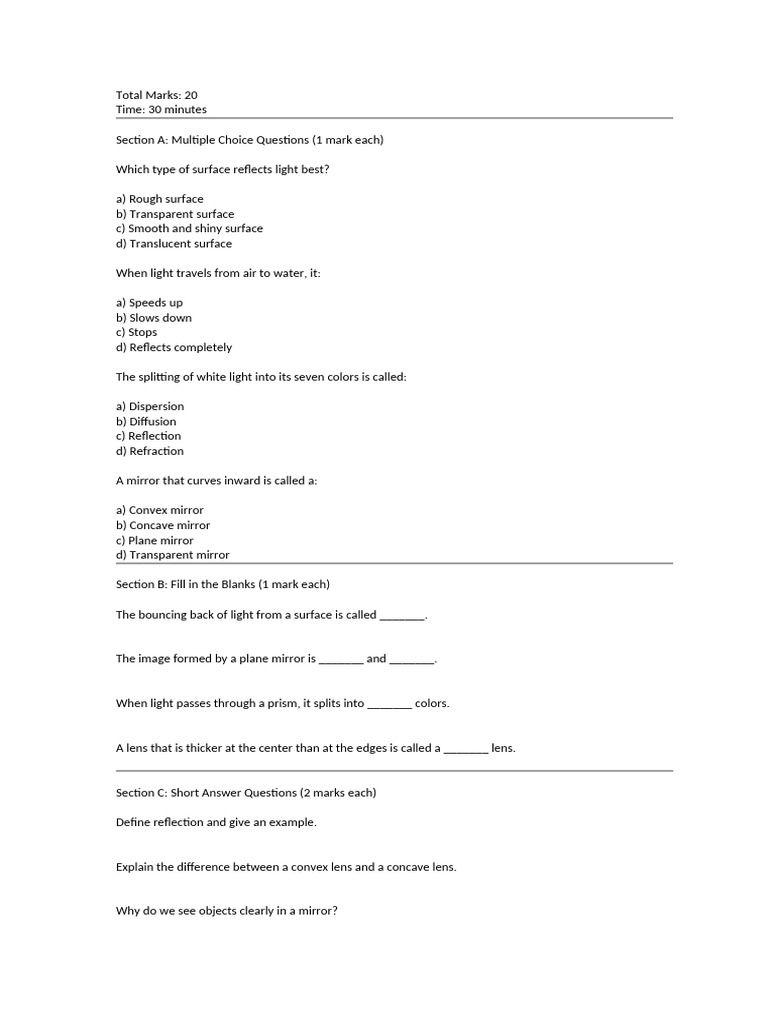 Total Marks: 20
Time: 30 minutes

Section A: Multiple Choice Questions (1 mark each)

Which type of surface reflects light best?

a) Rough surface
b) Transparent surface
c) Smooth and shiny surface
d) Translucent surface

When light travels from air to water, it:

a) Speeds up
b) Slows down
c) Stops
d) Reflects completely

The splitting of white light into its seven colors is called:

a) Dispersion
b) Diffusion
c) Reflection
d) Refraction

A mirror that curves inward is called a:

a) Convex mirror
b) Concave mirror
c) Plane mirror
d) Transparent mirror

Section B: Fill in the Blanks (1 mark each)

The bouncing back of light from a surface is called ________.

The image formed by a plane mirror is ________ and ________.

When light passes through a prism, it splits into ________ colors.

A lens that is thicker at the center than at the edges is called a ________ lens.

Section C: Short Answer Questions (2 marks each)

Define reflection and give an example.

Explain the difference between a convex lens and a concave lens.

Why do we see objects clearly in a mirror?